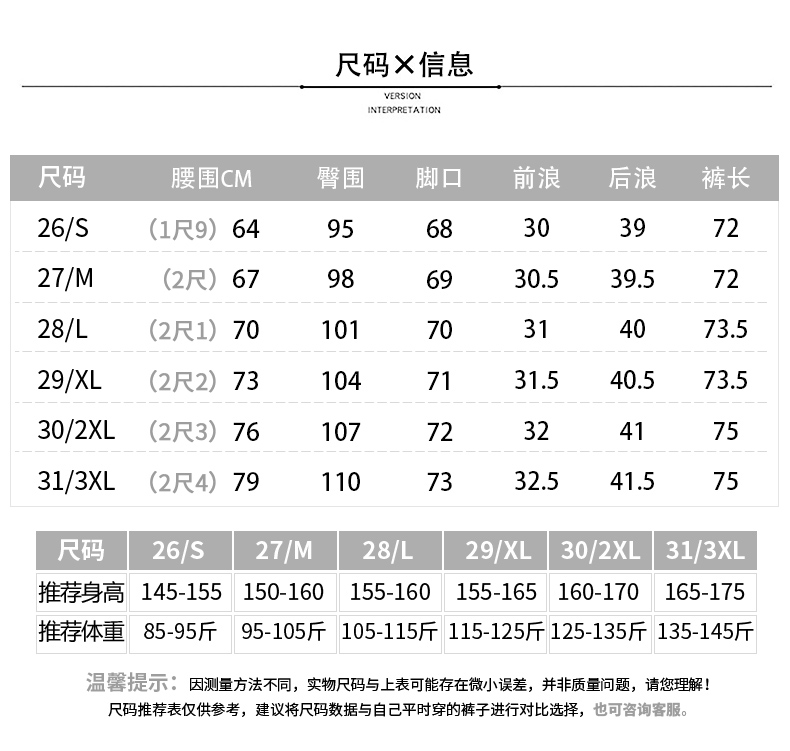 尺码×信息

VERSION INTERPRETATION

| 尺码 | 腰围CM | 臀围 | 脚口 | 前浪 | 后浪 | 裤长 |
|---|---|---|---|---|---|---|
| 26/S | （1尺9）64 | 95 | 68 | 30 | 39 | 72 |
| 27/M | （2尺）67 | 98 | 69 | 30.5 | 39.5 | 72 |
| 28/L | （2尺1）70 | 101 | 70 | 31 | 40 | 73.5 |
| 29/XL | （2尺2）73 | 104 | 71 | 31.5 | 40.5 | 73.5 |
| 30/2XL | （2尺3）76 | 107 | 72 | 32 | 41 | 75 |
| 31/3XL | （2尺4）79 | 110 | 73 | 32.5 | 41.5 | 75 |

| 尺码 | 26/S | 27/M | 28/L | 29/XL | 30/2XL | 31/3XL |
|---|---|---|---|---|---|---|
| 推荐身高 | 145-155 | 150-160 | 155-160 | 155-165 | 160-170 | 165-175 |
| 推荐体重 | 85-95斤 | 95-105斤 | 105-115斤 | 115-125斤 | 125-135斤 | 135-145斤 |

温馨提示：因测量方法不同，实物尺码与上表可能存在微小误差，并非质量问题，请您理解！
尺码推荐表仅供参考，建议将尺码数据与自己平时穿的裤子进行对比选择，也可咨询客服。